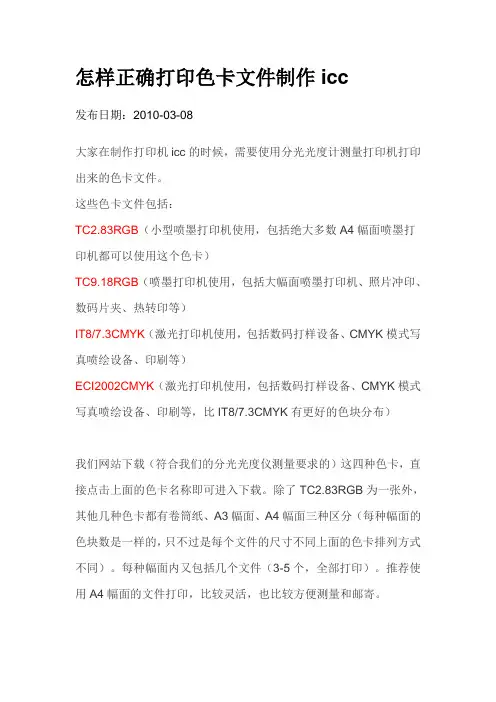 怎样正确打印色卡文件制作 icc

发布日期：2010-03-08

大家在制作打印机 icc 的时候，需要使用分光光度计测量打印机打印出来的色卡文件。
这些色卡文件包括：
TC2.83RGB（小型喷墨打印机使用，包括绝大多数 A4 幅面喷墨打印机都可以使用这个色卡）
TC9.18RGB（喷墨打印机使用，包括大幅面喷墨打印机、照片冲印、数码片夹、热转印等）
IT8/7.3CMYK（激光打印机使用，包括数码打样设备、CMYK 模式写真喷绘设备、印刷等）
ECI2002CMYK（激光打印机使用，包括数码打样设备、CMYK 模式写真喷绘设备、印刷等，比 IT8/7.3CMYK 有更好的色块分布）

我们网站下载（符合我们的分光光度仪测量要求的）这四种色卡，直接点击上面的色卡名称即可进入下载。除了 TC2.83RGB 为一张外，其他几种色卡都有卷筒纸、A3 幅面、A4 幅面三种区分（每种幅面的色块数是一样的，只不过是每个文件的尺寸不同上面的色卡排列方式不同）。每种幅面内又包括几个文件（3-5 个，全部打印）。推荐使用 A4 幅面的文件打印，比较灵活，也比较方便测量和邮寄。